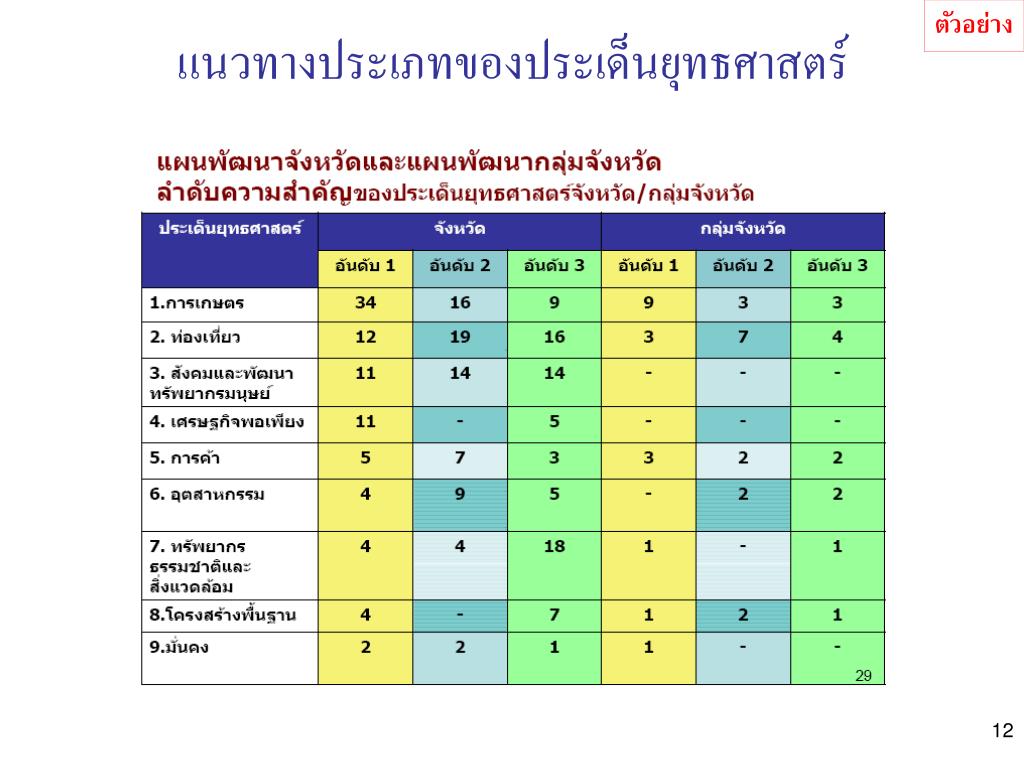 ตัวอย่าง

แนวทางประเภทของประเด็นยุทธศาสตร์

แผนพัฒนาจังหวัดและแผนพัฒนากลุ่มจังหวัด
ลำดับความสำคัญของประเด็นยุทธศาสตร์จังหวัด/กลุ่มจังหวัด

| ประเด็นยุทธศาสตร์ | จังหวัด | | | กลุ่มจังหวัด | | |
|---|---|---|---|---|---|---|
| | อันดับ 1 | อันดับ 2 | อันดับ 3 | อันดับ 1 | อันดับ 2 | อันดับ 3 |
| 1.การเกษตร | 34 | 16 | 9 | 9 | 3 | 3 |
| 2. ท่องเที่ยว | 12 | 19 | 16 | 3 | 7 | 4 |
| 3. สังคมและพัฒนาทรัพยากรมนุษย์ | 11 | 14 | 14 | - | - | - |
| 4. เศรษฐกิจพอเพียง | 11 | - | 5 | - | - | - |
| 5. การค้า | 5 | 7 | 3 | 3 | 2 | 2 |
| 6. อุตสาหกรรม | 4 | 9 | 5 | - | 2 | 2 |
| 7. ทรัพยากรธรรมชาติและสิ่งแวดล้อม | 4 | 4 | 18 | 1 | - | 1 |
| 8.โครงสร้างพื้นฐาน | 4 | - | 7 | 1 | 2 | 1 |
| 9.มั่นคง | 2 | 2 | 1 | 1 | - | - |

29

12